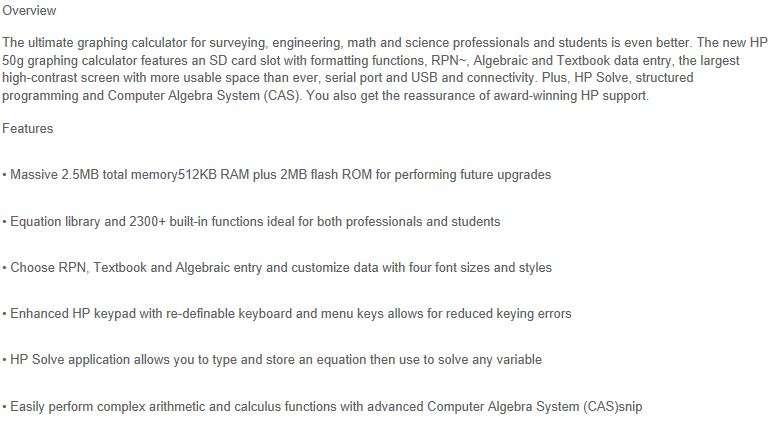 Overview

The ultimate graphing calculator for surveying, engineering, math and science professionals and students is even better. The new HP 50g graphing calculator features an SD card slot with formatting functions, RPN~, Algebraic and Textbook data entry, the largest high-contrast screen with more usable space than ever, serial port and USB and connectivity. Plus, HP Solve, structured programming and Computer Algebra System (CAS). You also get the reassurance of award-winning HP support.

Features

• Massive 2.5MB total memory512KB RAM plus 2MB flash ROM for performing future upgrades

• Equation library and 2300+ built-in functions ideal for both professionals and students

• Choose RPN, Textbook and Algebraic entry and customize data with four font sizes and styles

• Enhanced HP keypad with re-definable keyboard and menu keys allows for reduced keying errors

• HP Solve application allows you to type and store an equation then use to solve any variable

• Easily perform complex arithmetic and calculus functions with advanced Computer Algebra System (CAS)snip